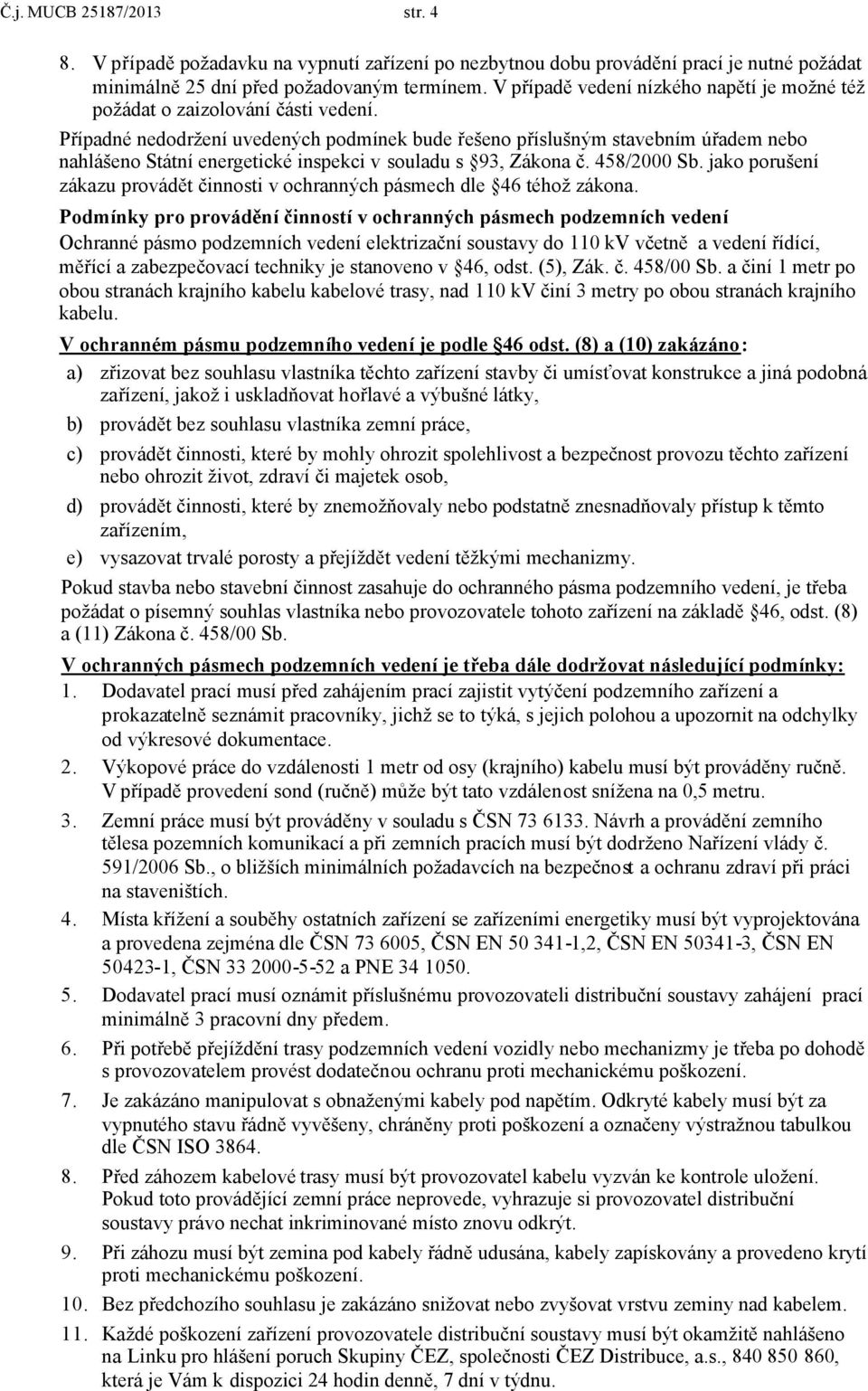 Č.j. MUCB 25187/2013 str. 4

8. V případě požadavku na vypnutí zařízení po nezbytnou dobu provádění prací je nutné požádat minimálně 25 dní před požadovaným termínem. V případě vedení nízkého napětí je možné též požádat o zaizolování části vedení.

Případné nedodržení uvedených podmínek bude řešeno příslušným stavebním úřadem nebo nahlášeno Státní energetické inspekci v souladu s §93, Zákona č. 458/2000 Sb. jako porušení zákazu provádět činnosti v ochranných pásmech dle §46 téhož zákona.

Podmínky pro provádění činností v ochranných pásmech podzemních vedení
Ochranné pásmo podzemních vedení elektrizační soustavy do 110 kV včetně a vedení řídící, měřící a zabezpečovací techniky je stanoveno v §46, odst. (5), Zák. č. 458/00 Sb. a činí 1 metr po obou stranách krajního kabelu kabelové trasy, nad 110 kV činí 3 metry po obou stranách krajního kabelu.

V ochranném pásmu podzemního vedení je podle §46 odst. (8) a (10) zakázáno:

a) zřizovat bez souhlasu vlastníka těchto zařízení stavby či umísťovat konstrukce a jiná podobná zařízení, jakož i uskladňovat hořlavé a výbušné látky,

b) provádět bez souhlasu vlastníka zemní práce,

c) provádět činnosti, které by mohly ohrozit spolehlivost a bezpečnost provozu těchto zařízení nebo ohrozit život, zdraví či majetek osob,

d) provádět činnosti, které by znemožňovaly nebo podstatně znesnadňovaly přístup k těmto zařízením,

e) vysazovat trvalé porosty a přejíždět vedení těžkými mechanizmy.

Pokud stavba nebo stavební činnost zasahuje do ochranného pásma podzemního vedení, je třeba požádat o písemný souhlas vlastníka nebo provozovatele tohoto zařízení na základě §46, odst. (8) a (11) Zákona č. 458/00 Sb.

V ochranných pásmech podzemních vedení je třeba dále dodržovat následující podmínky:

1. Dodavatel prací musí před zahájením prací zajistit vytýčení podzemního zařízení a prokazatelně seznámit pracovníky, jichž se to týká, s jejich polohou a upozornit na odchylky od výkresové dokumentace.

2. Výkopové práce do vzdálenosti 1 metr od osy (krajního) kabelu musí být prováděny ručně. V případě provedení sond (ručně) může být tato vzdálenost snížena na 0,5 metru.

3. Zemní práce musí být prováděny v souladu s ČSN 73 6133. Návrh a provádění zemního tělesa pozemních komunikací a při zemních pracích musí být dodrženo Nařízení vlády č. 591/2006 Sb., o bližších minimálních požadavcích na bezpečnost a ochranu zdraví při práci na staveništích.

4. Místa křížení a souběhy ostatních zařízení se zařízeními energetiky musí být vyprojektována a provedena zejména dle ČSN 73 6005, ČSN EN 50 341-1,2, ČSN EN 50341-3, ČSN EN 50423-1, ČSN 33 2000-5-52 a PNE 34 1050.

5. Dodavatel prací musí oznámit příslušnému provozovateli distribuční soustavy zahájení prací minimálně 3 pracovní dny předem.

6. Při potřebě přejíždění trasy podzemních vedení vozidly nebo mechanizmy je třeba po dohodě s provozovatelem provést dodatečnou ochranu proti mechanickému poškození.

7. Je zakázáno manipulovat s obnaženými kabely pod napětím. Odkryté kabely musí být za vypnutého stavu řádně vyvěšeny, chráněny proti poškození a označeny výstražnou tabulkou dle ČSN ISO 3864.

8. Před záhozem kabelové trasy musí být provozovatel kabelu vyzván ke kontrole uložení. Pokud toto provádějící zemní práce neprovede, vyhrazuje si provozovatel distribuční soustavy právo nechat inkriminované místo znovu odkrýt.

9. Při záhozu musí být zemina pod kabely řádně udusána, kabely zapískovány a provedeno krytí proti mechanickému poškození.

10. Bez předchozího souhlasu je zakázáno snižovat nebo zvyšovat vrstvu zeminy nad kabelem.

11. Každé poškození zařízení provozovatele distribuční soustavy musí být okamžitě nahlášeno na Linku pro hlášení poruch Skupiny ČEZ, společnosti ČEZ Distribuce, a.s., 840 850 860, která je Vám k dispozici 24 hodin denně, 7 dní v týdnu.